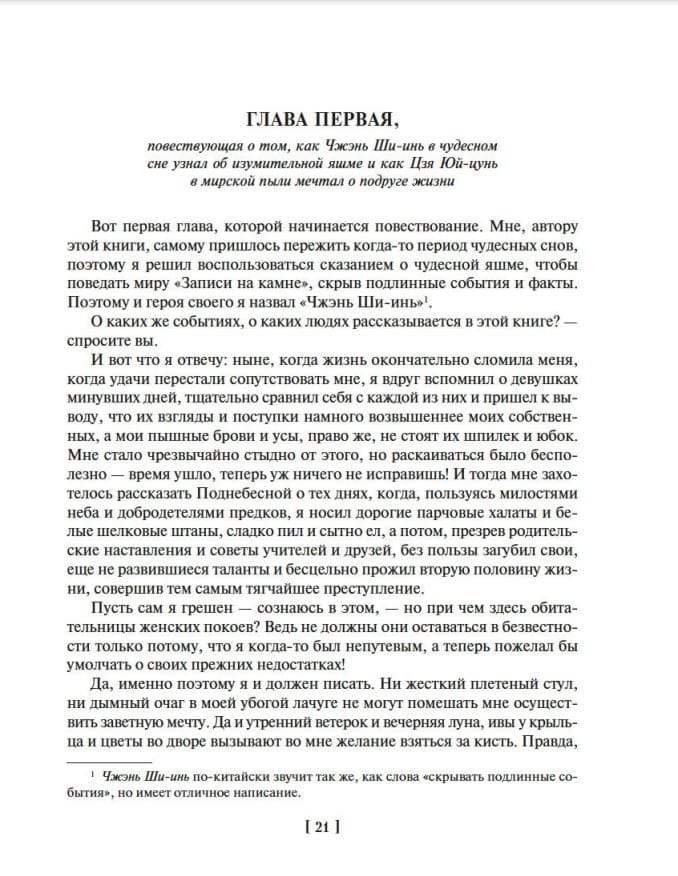 ГЛАВА ПЕРВАЯ,

повествующая о том, как Чжэнь Ши-инь в чудесном сне узнал об изумительной яшме и как Цзя Юй-цунь в мирской пыли мечтал о подруге жизни

Вот первая глава, которой начинается повествование. Мне, автору этой книги, самому пришлось пережить когда-то период чудесных снов, поэтому я решил воспользоваться сказанием о чудесной яшме, чтобы поведать миру «Записи на камне», скрыв подлинные события и факты. Поэтому и героя своего я назвал «Чжэнь Ши-инь»$^1$.

О каких же событиях, о каких людях рассказывается в этой книге? — спросите вы.

И вот что я отвечу: ныне, когда жизнь окончательно сломила меня, когда удачи перестали сопутствовать мне, я вдруг вспомнил о девушках минувших дней, тщательно сравнил себя с каждой из них и пришел к выводу, что их взгляды и поступки намного возвышеннее моих собственных, а мои пышные брови и усы, право же, не стоят их шпилек и юбок. Мне стало чрезвычайно стыдно от этого, но раскаиваться было бесполезно — время ушло, теперь уж ничего не исправишь! И тогда мне захотелось рассказать Поднебесной о тех днях, когда, пользуясь милостями неба и добродетелями предков, я носил дорогие парчовые халаты и белые шелковые штаны, сладко пил и сытно ел, а потом, презрев родительские наставления и советы учителей и друзей, без пользы загубил свои, еще не развившиеся таланты и бесцельно прожил вторую половину жизни, совершив тем самым тягчайшее преступление.

Пусть сам я грешен — сознаюсь в этом, — но при чем здесь обитательницы женских покоев? Ведь не должны они оставаться в безвестности только потому, что я когда-то был непутевым, а теперь пожелал бы умолчать о своих прежних недостатках!

Да, именно поэтому я и должен писать. Ни жесткий плетеный стул, ни дымный очаг в моей убогой лачуге не могут помешать мне осуществить заветную мечту. Да и утренний ветерок и вечерняя луна, ивы у крыльца и цветы во дворе вызывают во мне желание взяться за кисть. Правда,

$^1$ Чжэнь Ши-инь по-китайски звучит так же, как слова «скрывать подлинные события», но имеет отличное написание.

[ 21 ]